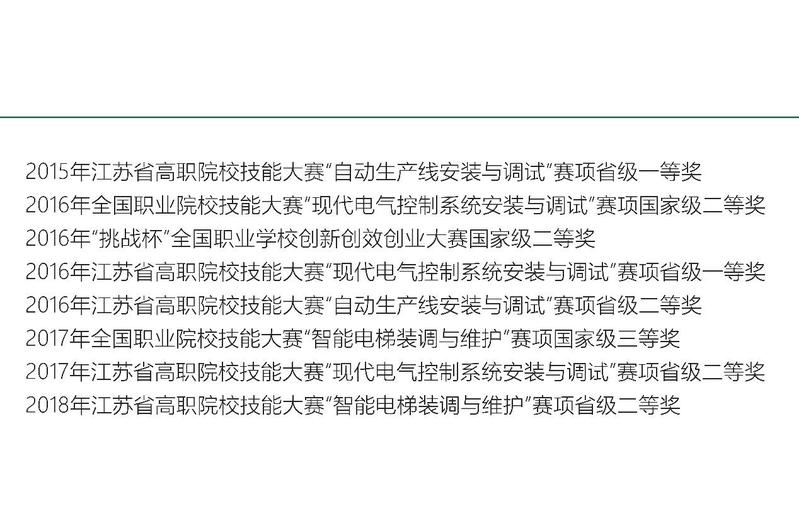 2015年江苏省高职院校技能大赛“自动生产线安装与调试”赛项省级一等奖
2016年全国职业院校技能大赛“现代电气控制系统安装与调试”赛项国家级二等奖
2016年“挑战杯”全国职业学校创新创效创业大赛国家级二等奖
2016年江苏省高职院校技能大赛“现代电气控制系统安装与调试”赛项省级一等奖
2016年江苏省高职院校技能大赛“自动生产线安装与调试”赛项省级二等奖
2017年全国职业院校技能大赛“智能电梯装调与维护”赛项国家级三等奖
2017年江苏省高职院校技能大赛“现代电气控制系统安装与调试”赛项省级二等奖
2018年江苏省高职院校技能大赛“智能电梯装调与维护”赛项省级二等奖